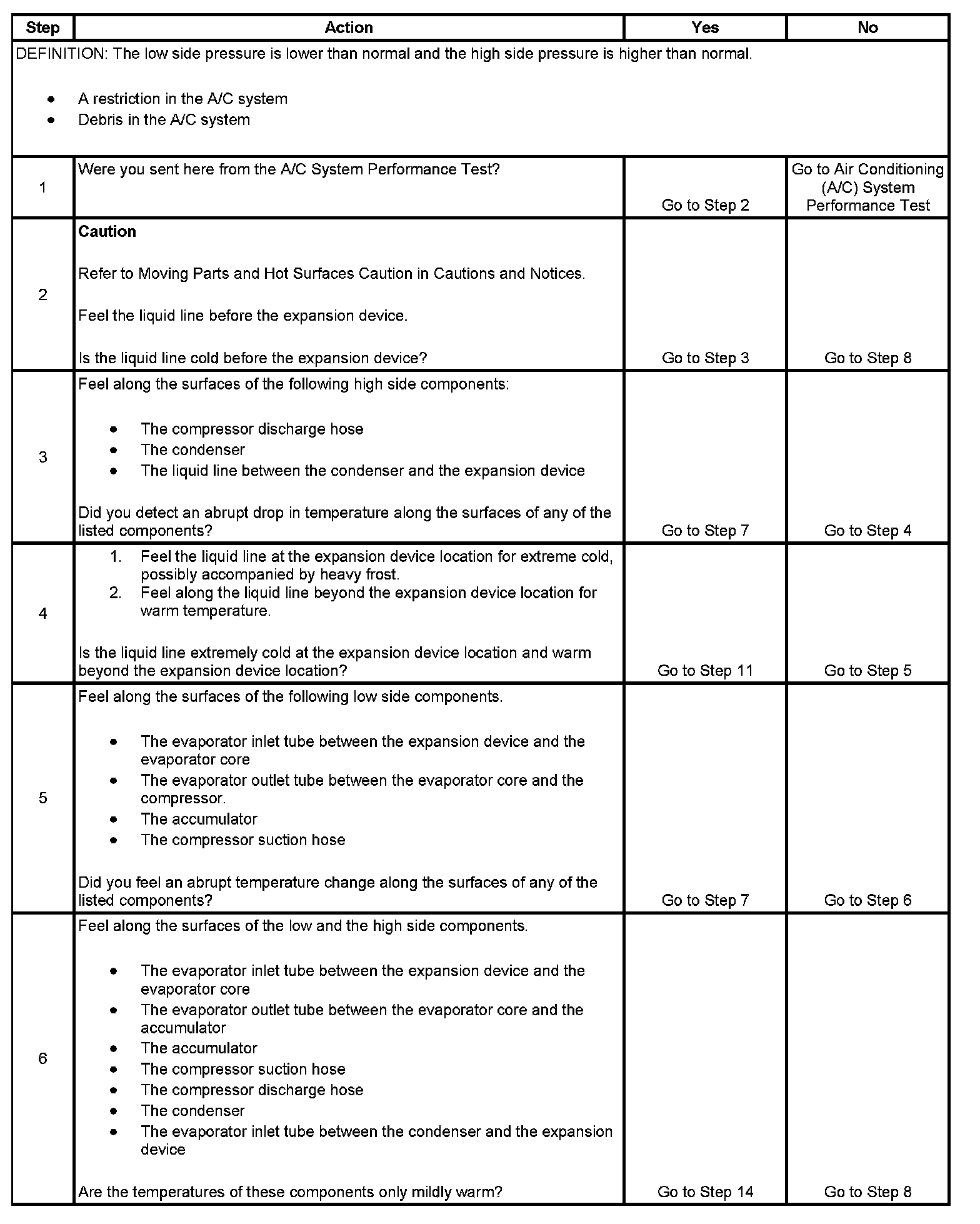 | Step | Action | Yes | No |
|---|---|---|---|
| DEFINITION: The low side pressure is lower than normal and the high side pressure is higher than normal. • A restriction in the A/C system • Debris in the A/C system | | | |
| 1 | Were you sent here from the A/C System Performance Test? | Go to Step 2 | Go to Air Conditioning (A/C) System Performance Test |
| 2 | **Caution** Refer to Moving Parts and Hot Surfaces Caution in Cautions and Notices. Feel the liquid line before the expansion device. Is the liquid line cold before the expansion device? | Go to Step 3 | Go to Step 8 |
| 3 | Feel along the surfaces of the following high side components: • The compressor discharge hose • The condenser • The liquid line between the condenser and the expansion device Did you detect an abrupt drop in temperature along the surfaces of any of the listed components? | Go to Step 7 | Go to Step 4 |
| 4 | 1. Feel the liquid line at the expansion device location for extreme cold, possibly accompanied by heavy frost. 2. Feel along the liquid line beyond the expansion device location for warm temperature. Is the liquid line extremely cold at the expansion device location and warm beyond the expansion device location? | Go to Step 11 | Go to Step 5 |
| 5 | Feel along the surfaces of the following low side components. • The evaporator inlet tube between the expansion device and the evaporator core • The evaporator outlet tube between the evaporator core and the compressor. • The accumulator • The compressor suction hose Did you feel an abrupt temperature change along the surfaces of any of the listed components? | Go to Step 7 | Go to Step 6 |
| 6 | Feel along the surfaces of the low and the high side components. • The evaporator inlet tube between the expansion device and the evaporator core • The evaporator outlet tube between the evaporator core and the accumulator • The accumulator • The compressor suction hose • The compressor discharge hose • The condenser • The evaporator inlet tube between the condenser and the expansion device Are the temperatures of these components only mildly warm? | Go to Step 14 | Go to Step 8 |